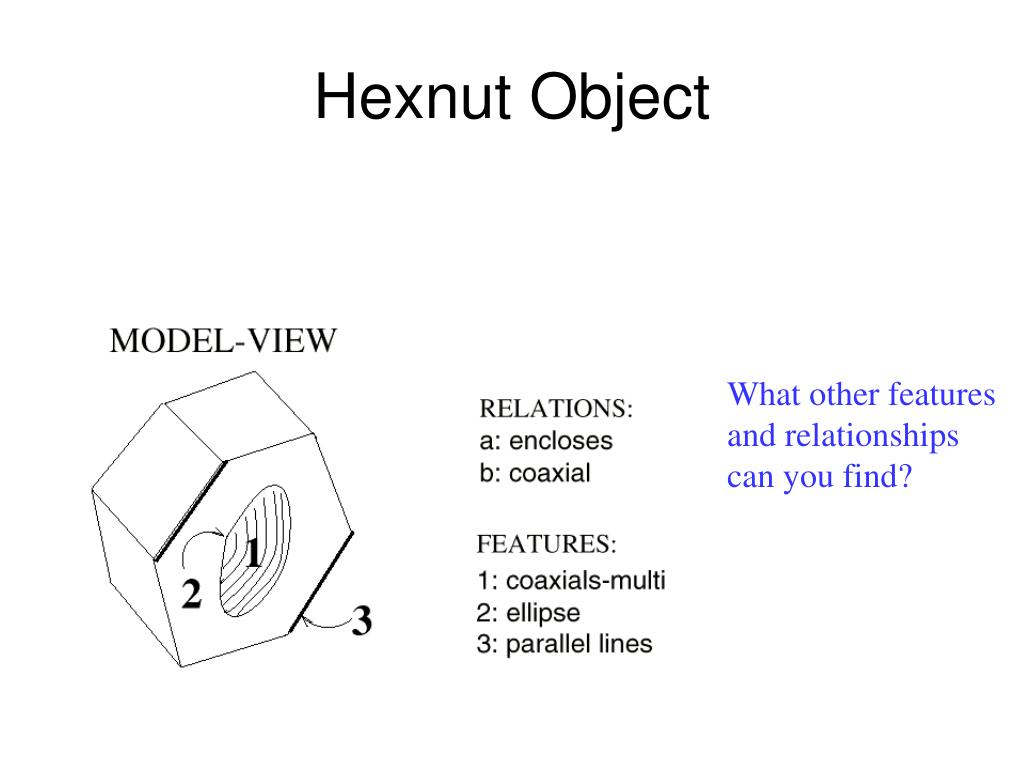 Hexnut Object

MODEL-VIEW

1
2
3

RELATIONS:
a: encloses
b: coaxial

FEATURES:
1: coaxials-multi
2: ellipse
3: parallel lines

What other features and relationships can you find?